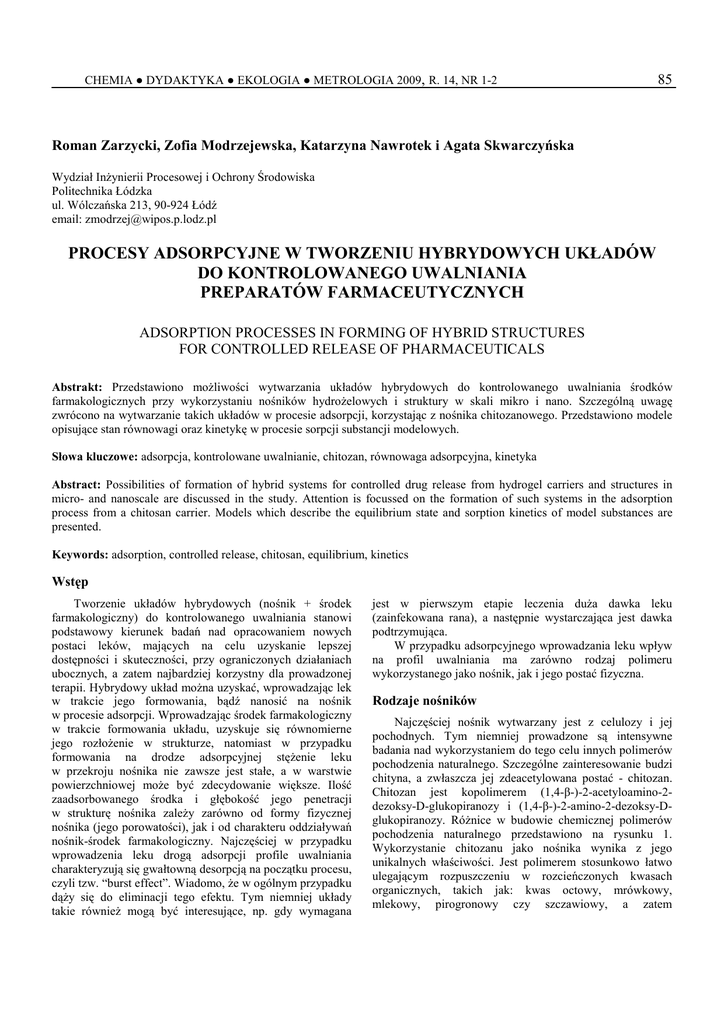 CHEMIA ● DYDAKTYKA ● EKOLOGIA ● METROLOGIA 2009, R. 14, NR 1-2

85

Roman Zarzycki, Zofia Modrzejewska, Katarzyna Nawrotek i Agata Skwarczyńska

Wydział Inżynierii Procesowej i Ochrony Środowiska
Politechnika Łódzka
ul. Wólczańska 213, 90-924 Łódź
email: zmodrzej@wipos.p.lodz.pl

PROCESY ADSORPCYJNE W TWORZENIU HYBRYDOWYCH UKŁADÓW DO KONTROLOWANEGO UWALNIANIA PREPARATÓW FARMACEUTYCZNYCH

ADSORPTION PROCESSES IN FORMING OF HYBRID STRUCTURES FOR CONTROLLED RELEASE OF PHARMACEUTICALS

Abstrakt: Przedstawiono możliwości wytwarzania układów hybrydowych do kontrolowanego uwalniania środków farmakologicznych przy wykorzystaniu nośników hydrożelowych i struktury w skali mikro i nano. Szczególną uwagę zwrócono na wytwarzanie takich układów w procesie adsorpcji, korzystając z nośnika chitozanowego. Przedstawiono modele opisujące stan równowagi oraz kinetykę w procesie sorpcji substancji modelowych.

Słowa kluczowe: adsorpcja, kontrolowane uwalnianie, chitozan, równowaga adsorpcyjna, kinetyka

Abstract: Possibilities of formation of hybrid systems for controlled drug release from hydrogel carriers and structures in micro- and nanoscale are discussed in the study. Attention is focussed on the formation of such systems in the adsorption process from a chitosan carrier. Models which describe the equilibrium state and sorption kinetics of model substances are presented.

Keywords: adsorption, controlled release, chitosan, equilibrium, kinetics

Wstęp

Tworzenie układów hybrydowych (nośnik + środek farmakologiczny) do kontrolowanego uwalniania stanowi podstawowy kierunek badań nad opracowaniem nowych postaci leków, mających na celu uzyskanie lepszej dostępności i skuteczności, przy ograniczonych działaniach ubocznych, a zatem najbardziej korzystny dla prowadzonej terapii. Hybrydowy układ można uzyskać, wprowadzając lek w trakcie jego formowania, bądź nanosić na nośnik w procesie adsorpcji. Wprowadzając środek farmakologiczny w trakcie formowania układu, uzyskuje się równomierne jego rozłożenie w strukturze, natomiast w przypadku formowania na drodze adsorpcyjnej stężenie leku w przekroju nośnika nie zawsze jest stałe, a w warstwie powierzchniowej może być zdecydowanie większe. Ilość zaadsorbowanego środka i głębokość jego penetracji w strukturę nośnika zależy zarówno od formy fizycznej nośnika (jego porowatości), jak i od charakteru oddziaływań nośnik-środek farmakologiczny. Najczęściej w przypadku wprowadzenia leku drogą adsorpcji profile uwalniania charakteryzują się gwałtowną desorpcją na początku procesu, czyli tzw. "burst effect". Wiadomo, że w ogólnym przypadku dąży się do eliminacji tego efektu. Tym niemniej układy takie również mogą być interesujące, np. gdy wymagana jest w pierwszym etapie leczenia duża dawka leku (zainfekowana rana), a następnie wystarczająca jest dawka podtrzymująca.

W przypadku adsorpcyjnego wprowadzania leku wpływ na profil uwalniania ma zarówno rodzaj polimeru wykorzystanego jako nośnik, jak i jego postać fizyczna.

Rodzaje nośników

Najczęściej nośnik wytwarzany jest z celulozy i jej pochodnych. Tym niemniej prowadzone są intensywne badania nad wykorzystaniem do tego celu innych polimerów pochodzenia naturalnego. Szczególne zainteresowanie budzi chityna, a zwłaszcza jej zdeacetylowana postać - chitozan. Chitozan jest kopolimerem (1,4-β-)-2-acetyloamino-2-dezoksy-D-glukopiranozy i (1,4-β-)-2-amino-2-dezoksy-D-glukopiranozy. Różnice w budowie chemicznej polimerów pochodzenia naturalnego przedstawiono na rysunku 1. Wykorzystanie chitozanu jako nośnika wynika z jego unikalnych właściwości. Jest polimerem stosunkowo łatwo ulegającym rozpuszczeniu w rozcieńczonych kwasach organicznych, takich jak: kwas octowy, mrówkowy, mlekowy, pirogronowy czy szczawiowy, a zatem